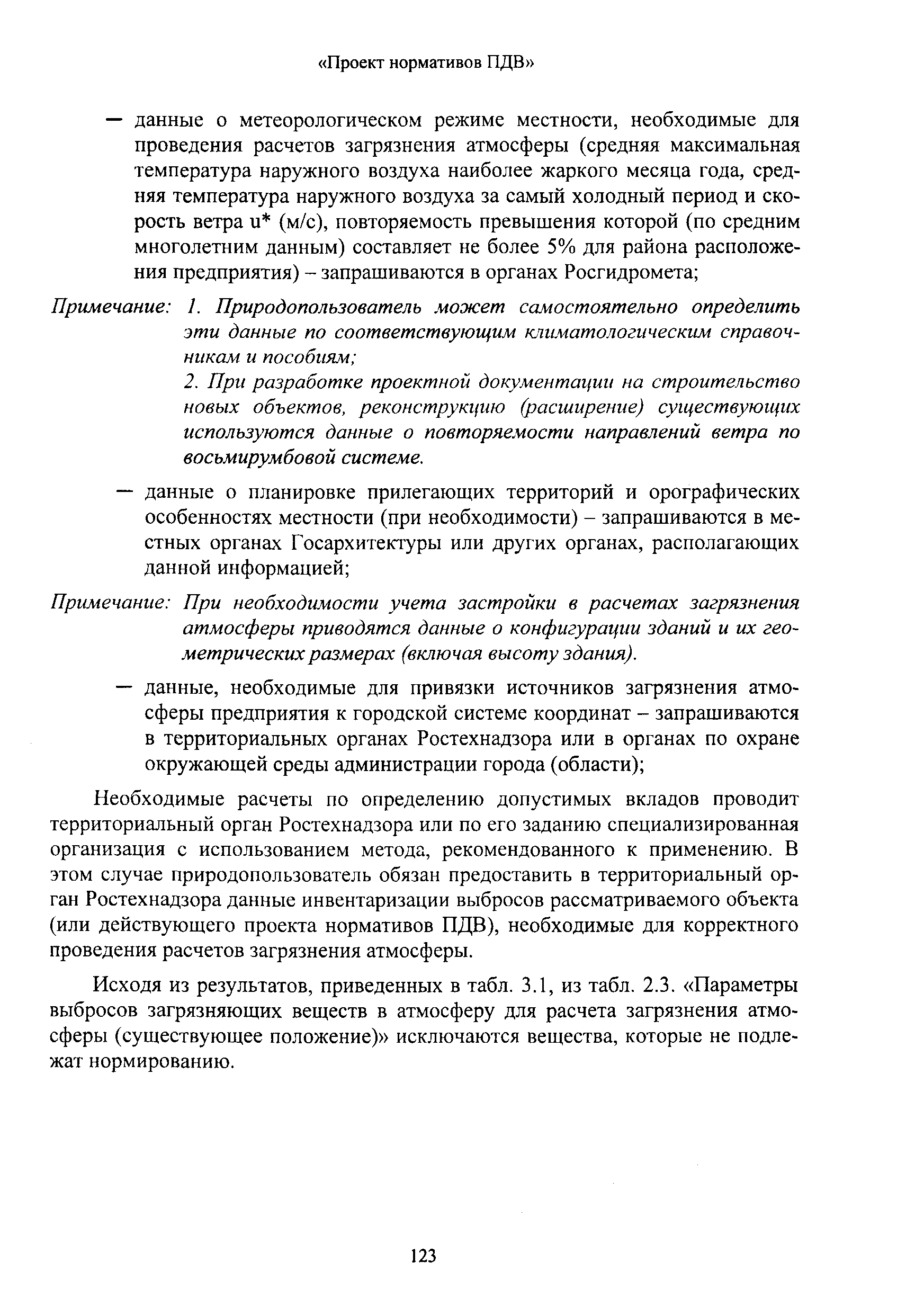 «Проект нормативов ПДВ»

— данные о метеорологическом режиме местности, необходимые для проведения расчетов загрязнения атмосферы (средняя максимальная температура наружного воздуха наиболее жаркого месяца года, средняя температура наружного воздуха за самый холодный период и скорость ветра u* (м/с), повторяемость превышения которой (по средним многолетним данным) составляет не более 5% для района расположения предприятия) – запрашиваются в органах Росгидромета;

Примечание: 1. Природопользователь может самостоятельно определить эти данные по соответствующим климатологическим справочникам и пособиям;
2. При разработке проектной документации на строительство новых объектов, реконструкцию (расширение) существующих используются данные о повторяемости направлений ветра по восьмирумбовой системе.

— данные о планировке прилегающих территорий и орографических особенностях местности (при необходимости) – запрашиваются в местных органах Госархитектуры или других органах, располагающих данной информацией;

Примечание: При необходимости учета застройки в расчетах загрязнения атмосферы приводятся данные о конфигурации зданий и их геометрических размерах (включая высоту здания).

— данные, необходимые для привязки источников загрязнения атмосферы предприятия к городской системе координат – запрашиваются в территориальных органах Ростехнадзора или в органах по охране окружающей среды администрации города (области);

Необходимые расчеты по определению допустимых вкладов проводит территориальный орган Ростехнадзора или по его заданию специализированная организация с использованием метода, рекомендованного к применению. В этом случае природопользователь обязан предоставить в территориальный орган Ростехнадзора данные инвентаризации выбросов рассматриваемого объекта (или действующего проекта нормативов ПДВ), необходимые для корректного проведения расчетов загрязнения атмосферы.

Исходя из результатов, приведенных в табл. 3.1, из табл. 2.3. «Параметры выбросов загрязняющих веществ в атмосферу для расчета загрязнения атмосферы (существующее положение)» исключаются вещества, которые не подлежат нормированию.

123